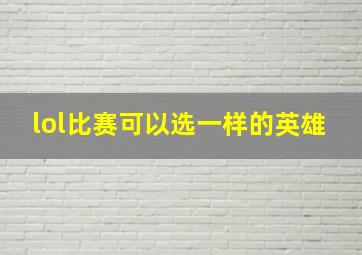 lol比赛可以选一样的英雄